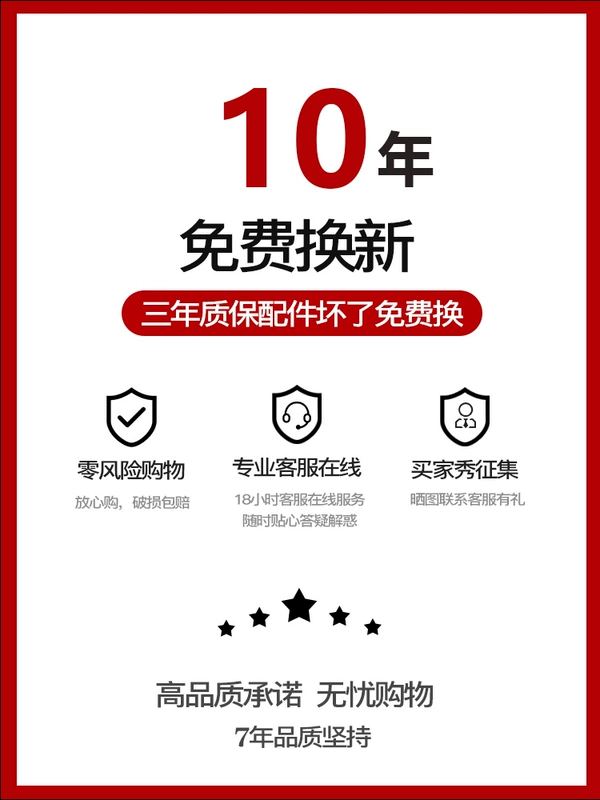 10年

免费换新

三年质保配件坏了免费换

零风险购物

放心购，破损包赔

专业客服在线

18小时客服在线服务
随时贴心答疑解惑

买家秀征集

晒图联系客服有礼

高品质承诺 无忧购物

7年品质坚持